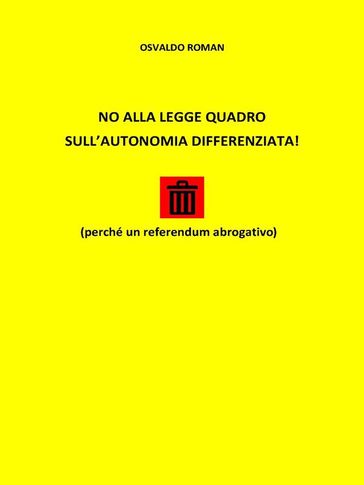 OSVALDO ROMAN

NO ALLA LEGGE QUADRO
SULL'AUTONOMIA DIFFERENZIATA!

(perché un referendum abrogativo)